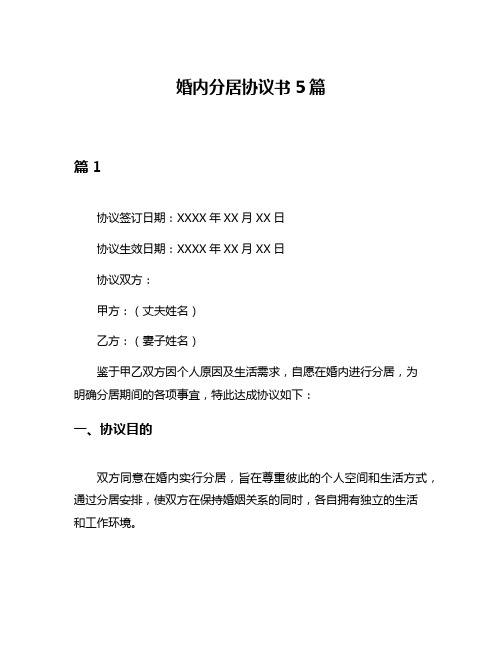 婚内分居协议书 5 篇

篇 1

协议签订日期：XXXX 年 XX 月 XX 日

协议生效日期：XXXX 年 XX 月 XX 日

协议双方：

甲方：（丈夫姓名）

乙方：（妻子姓名）

鉴于甲乙双方因个人原因及生活需求，自愿在婚内进行分居，为明确分居期间的各项事宜，特此达成协议如下：

一、协议目的

双方同意在婚内实行分居，旨在尊重彼此的个人空间和生活方式，通过分居安排，使双方在保持婚姻关系的同时，各自拥有独立的生活和工作环境。